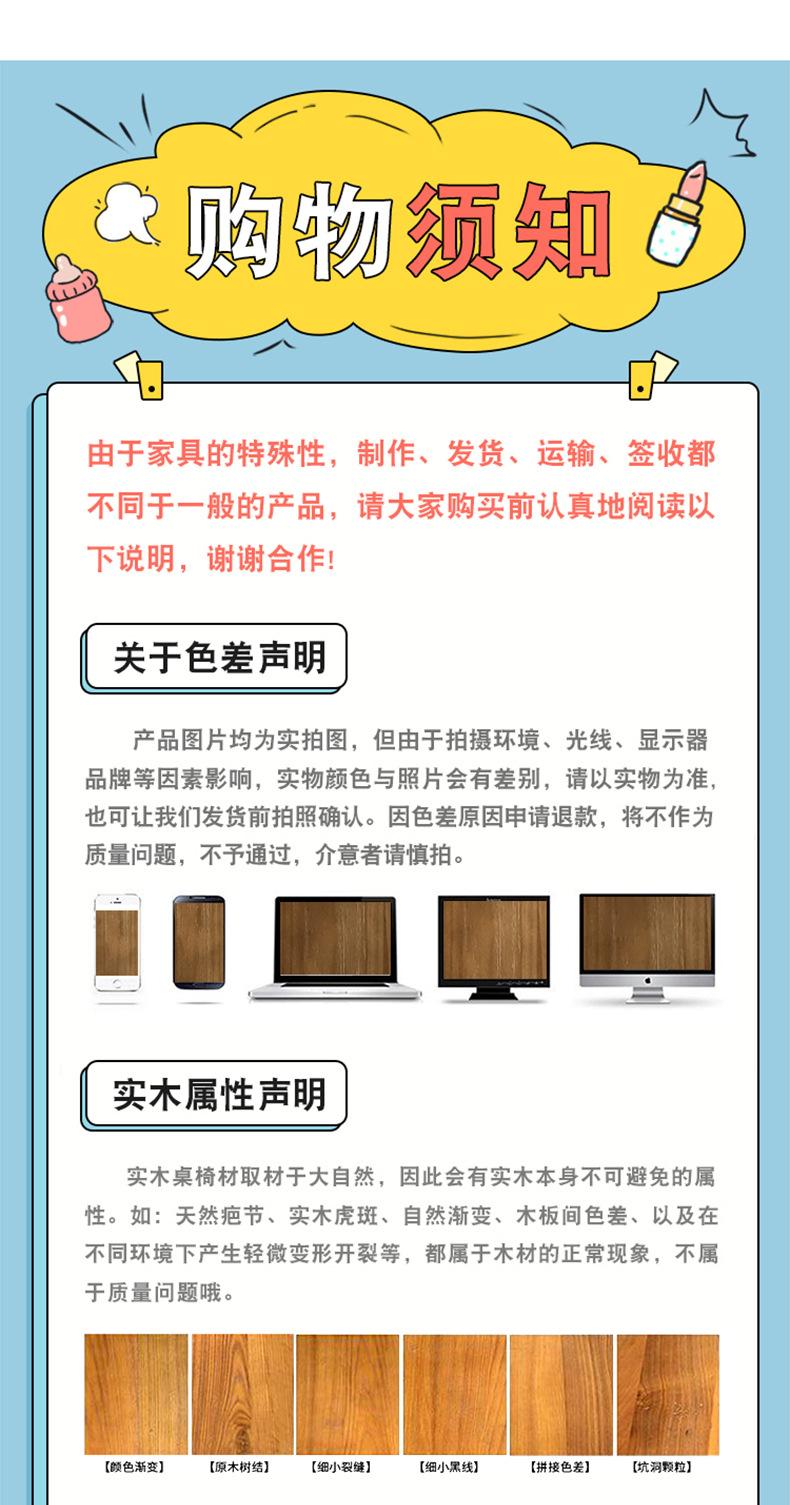 购物须知

由于家具的特殊性，制作、发货、运输、签收都不同于一般的产品，请大家购买前认真地阅读以下说明，谢谢合作!

关于色差声明

产品图片均为实拍图，但由于拍摄环境、光线、显示器品牌等因素影响，实物颜色与照片会有差别，请以实物为准，也可让我们发货前拍照确认。因色差原因申请退款，将不作为质量问题，不予通过，介意者请慎拍。

实木属性声明

实木桌椅材取材于大自然，因此会有实木本身不可避免的属性。如：天然疤节、实木虎斑、自然渐变、木板间色差、以及在不同环境下产生轻微变形开裂等，都属于木材的正常现象，不属于质量问题哦。

【颜色渐变】 【原木树结】 【细小裂缝】 【细小黑线】 【拼接色差】 【坑洞颗粒】